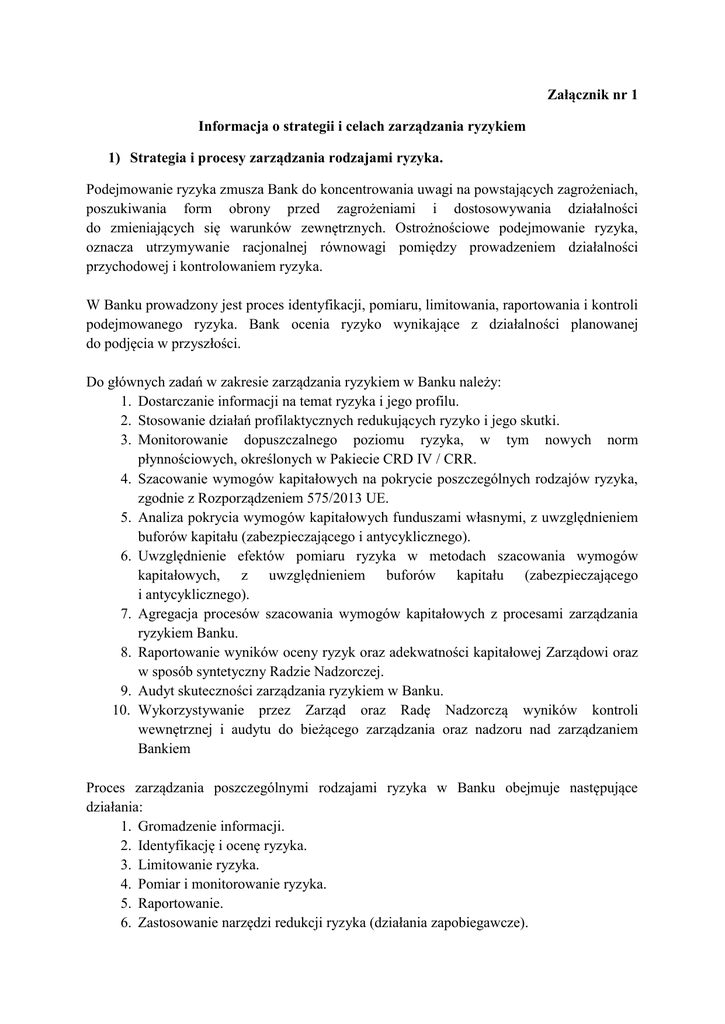 Załącznik nr 1

Informacja o strategii i celach zarządzania ryzykiem

1) Strategia i procesy zarządzania rodzajami ryzyka.

Podejmowanie ryzyka zmusza Bank do koncentrowania uwagi na powstających zagrożeniach, poszukiwania form obrony przed zagrożeniami i dostosowywania działalności do zmieniających się warunków zewnętrznych. Ostrożnościowe podejmowanie ryzyka, oznacza utrzymywanie racjonalnej równowagi pomiędzy prowadzeniem działalności przychodowej i kontrolowaniem ryzyka.

W Banku prowadzony jest proces identyfikacji, pomiaru, limitowania, raportowania i kontroli podejmowanego ryzyka. Bank ocenia ryzyko wynikające z działalności planowanej do podjęcia w przyszłości.

Do głównych zadań w zakresie zarządzania ryzykiem w Banku należy:
1. Dostarczanie informacji na temat ryzyka i jego profilu.
2. Stosowanie działań profilaktycznych redukujących ryzyko i jego skutki.
3. Monitorowanie dopuszczalnego poziomu ryzyka, w tym nowych norm płynnościowych, określonych w Pakiecie CRD IV / CRR.
4. Szacowanie wymogów kapitałowych na pokrycie poszczególnych rodzajów ryzyka, zgodnie z Rozporządzeniem 575/2013 UE.
5. Analiza pokrycia wymogów kapitałowych funduszami własnymi, z uwzględnieniem buforów kapitału (zabezpieczającego i antycyklicznego).
6. Uwzględnienie efektów pomiaru ryzyka w metodach szacowania wymogów kapitałowych, z uwzględnieniem buforów kapitału (zabezpieczającego i antycyklicznego).
7. Agregacja procesów szacowania wymogów kapitałowych z procesami zarządzania ryzykiem Banku.
8. Raportowanie wyników oceny ryzyk oraz adekwatności kapitałowej Zarządowi oraz w sposób syntetyczny Radzie Nadzorczej.
9. Audyt skuteczności zarządzania ryzykiem w Banku.
10. Wykorzystywanie przez Zarząd oraz Radę Nadzorczą wyników kontroli wewnętrznej i audytu do bieżącego zarządzania oraz nadzoru nad zarządzaniem Bankiem

Proces zarządzania poszczególnymi rodzajami ryzyka w Banku obejmuje następujące działania:
1. Gromadzenie informacji.
2. Identyfikację i ocenę ryzyka.
3. Limitowanie ryzyka.
4. Pomiar i monitorowanie ryzyka.
5. Raportowanie.
6. Zastosowanie narzędzi redukcji ryzyka (działania zapobiegawcze).